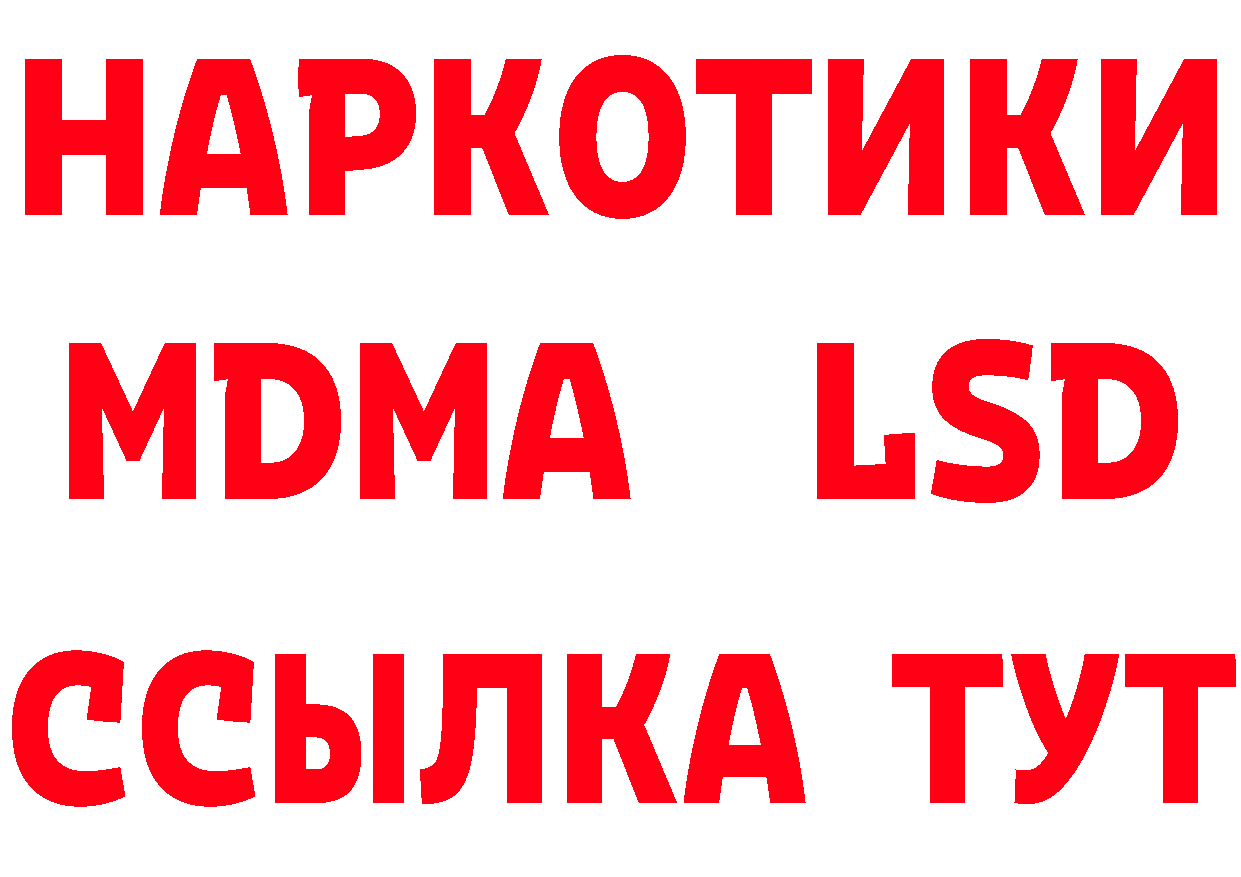 НАРКОТИКИ
MDMA LSD
ССЫЛКА ТУТ